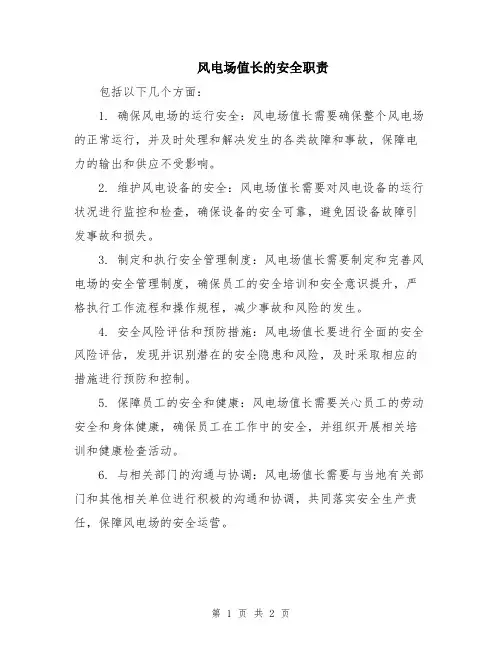 风电场值长的安全职责

包括以下几个方面：

1. 确保风电场的运行安全：风电场值长需要确保整个风电场的正常运行，并及时处理和解决发生的各类故障和事故，保障电力的输出和供应不受影响。

2. 维护风电设备的安全：风电场值长需要对风电设备的运行状况进行监控和检查，确保设备的安全可靠，避免因设备故障引发事故和损失。

3. 制定和执行安全管理制度：风电场值长需要制定和完善风电场的安全管理制度，确保员工的安全培训和安全意识提升，严格执行工作流程和操作规程，减少事故和风险的发生。

4. 安全风险评估和预防措施：风电场值长要进行全面的安全风险评估，发现并识别潜在的安全隐患和风险，及时采取相应的措施进行预防和控制。

5. 保障员工的安全和健康：风电场值长需要关心员工的劳动安全和身体健康，确保员工在工作中的安全，并组织开展相关培训和健康检查活动。

6. 与相关部门的沟通与协调：风电场值长需要与当地有关部门和其他相关单位进行积极的沟通和协调，共同落实安全生产责任，保障风电场的安全运营。

第 1 页 共 2 页